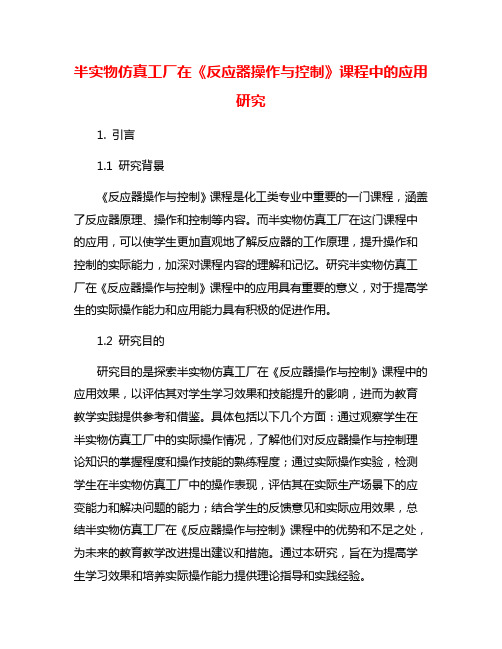 半实物仿真工厂在《反应器操作与控制》课程中的应用研究

1. 引言

1.1 研究背景

《反应器操作与控制》课程是化工类专业中重要的一门课程，涵盖了反应器原理、操作和控制等内容。而半实物仿真工厂在这门课程中的应用，可以使学生更加直观地了解反应器的工作原理，提升操作和控制的实际能力，加深对课程内容的理解和记忆。研究半实物仿真工厂在《反应器操作与控制》课程中的应用具有重要的意义，对于提高学生的实际操作能力和应用能力具有积极的促进作用。

1.2 研究目的

研究目的是探索半实物仿真工厂在《反应器操作与控制》课程中的应用效果，以评估其对学生学习效果和技能提升的影响，进而为教育教学实践提供参考和借鉴。具体包括以下几个方面：通过观察学生在半实物仿真工厂中的实际操作情况，了解他们对反应器操作与控制理论知识的掌握程度和操作技能的熟练程度；通过实际操作实验，检测学生在半实物仿真工厂中的操作表现，评估其在实际生产场景下的应变能力和解决问题的能力；结合学生的反馈意见和实际应用效果，总结半实物仿真工厂在《反应器操作与控制》课程中的优势和不足之处，为未来的教育教学改进提出建议和措施。通过本研究，旨在为提高学生学习效果和培养实际操作能力提供理论指导和实践经验。